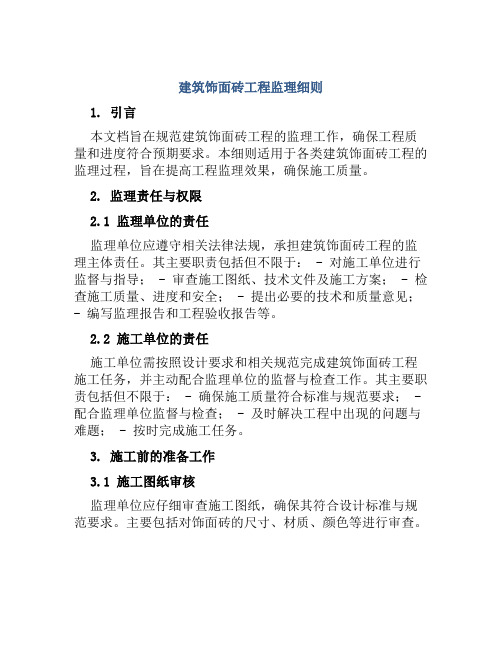 建筑饰面砖工程监理细则

1. 引言

本文档旨在规范建筑饰面砖工程的监理工作，确保工程质量和进度符合预期要求。本细则适用于各类建筑饰面砖工程的监理过程，旨在提高工程监理效果，确保施工质量。

2. 监理责任与权限

2.1 监理单位的责任

监理单位应遵守相关法律法规，承担建筑饰面砖工程的监理主体责任。其主要职责包括但不限于： - 对施工单位进行监督与指导； - 审查施工图纸、技术文件及施工方案； - 检查施工质量、进度和安全； - 提出必要的技术和质量意见； - 编写监理报告和工程验收报告等。

2.2 施工单位的责任

施工单位需按照设计要求和相关规范完成建筑饰面砖工程施工任务，并主动配合监理单位的监督与检查工作。其主要职责包括但不限于： - 确保施工质量符合标准与规范要求； - 配合监理单位监督与检查； - 及时解决工程中出现的问题与难题； - 按时完成施工任务。

3. 施工前的准备工作

3.1 施工图纸审核

监理单位应仔细审查施工图纸，确保其符合设计标准与规范要求。主要包括对饰面砖的尺寸、材质、颜色等进行审查。